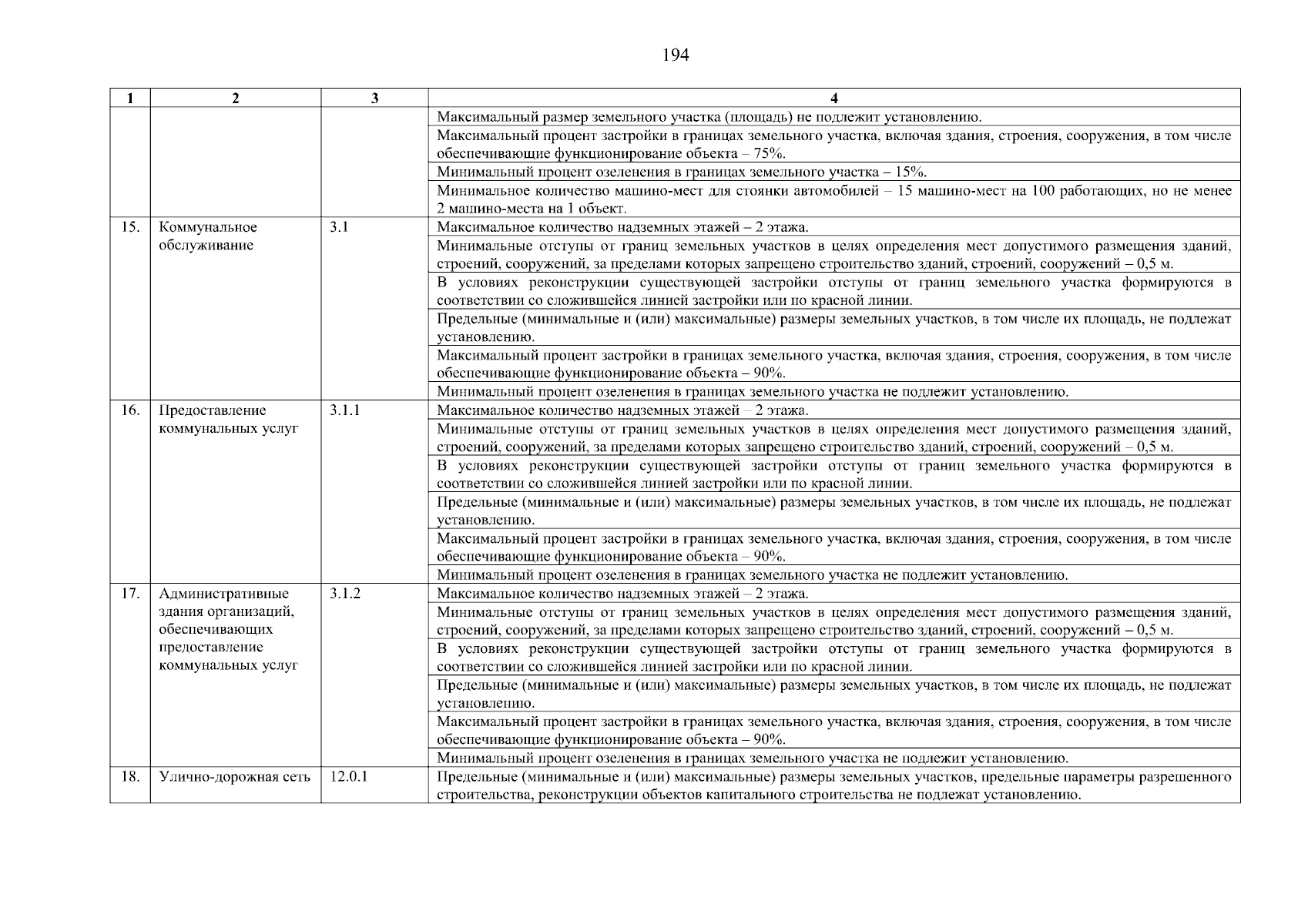 194

| 1 | 2 | 3 | 4 |
|---|---|---|---|
| | | | Максимальный размер земельного участка (площадь) не подлежит установлению. |
| | | | Максимальный процент застройки в границах земельного участка, включая здания, строения, сооружения, в том числе обеспечивающие функционирование объекта – 75%. |
| | | | Минимальный процент озеленения в границах земельного участка – 15%. |
| | | | Минимальное количество машино-мест для стоянки автомобилей – 15 машино-мест на 100 работающих, но не менее 2 машино-места на 1 объект. |
| 15. | Коммунальное обслуживание | 3.1 | Максимальное количество надземных этажей – 2 этажа. |
| | | | Минимальные отступы от границ земельных участков в целях определения мест допустимого размещения зданий, строений, сооружений, за пределами которых запрещено строительство зданий, строений, сооружений – 0,5 м. |
| | | | В условиях реконструкции существующей застройки отступы от границ земельного участка формируются в соответствии со сложившейся линией застройки или по красной линии. |
| | | | Предельные (минимальные и (или) максимальные) размеры земельных участков, в том числе их площадь, не подлежат установлению. |
| | | | Максимальный процент застройки в границах земельного участка, включая здания, строения, сооружения, в том числе обеспечивающие функционирование объекта – 90%. |
| | | | Минимальный процент озеленения в границах земельного участка не подлежит установлению. |
| 16. | Предоставление коммунальных услуг | 3.1.1 | Максимальное количество надземных этажей – 2 этажа. |
| | | | Минимальные отступы от границ земельных участков в целях определения мест допустимого размещения зданий, строений, сооружений, за пределами которых запрещено строительство зданий, строений, сооружений – 0,5 м. |
| | | | В условиях реконструкции существующей застройки отступы от границ земельного участка формируются в соответствии со сложившейся линией застройки или по красной линии. |
| | | | Предельные (минимальные и (или) максимальные) размеры земельных участков, в том числе их площадь, не подлежат установлению. |
| | | | Максимальный процент застройки в границах земельного участка, включая здания, строения, сооружения, в том числе обеспечивающие функционирование объекта – 90%. |
| | | | Минимальный процент озеленения в границах земельного участка не подлежит установлению. |
| 17. | Административные здания организаций, обеспечивающих предоставление коммунальных услуг | 3.1.2 | Максимальное количество надземных этажей – 2 этажа. |
| | | | Минимальные отступы от границ земельных участков в целях определения мест допустимого размещения зданий, строений, сооружений, за пределами которых запрещено строительство зданий, строений, сооружений – 0,5 м. |
| | | | В условиях реконструкции существующей застройки отступы от границ земельного участка формируются в соответствии со сложившейся линией застройки или по красной линии. |
| | | | Предельные (минимальные и (или) максимальные) размеры земельных участков, в том числе их площадь, не подлежат установлению. |
| | | | Максимальный процент застройки в границах земельного участка, включая здания, строения, сооружения, в том числе обеспечивающие функционирование объекта – 90%. |
| | | | Минимальный процент озеленения в границах земельного участка не подлежит установлению. |
| 18. | Улично-дорожная сеть | 12.0.1 | Предельные (минимальные и (или) максимальные) размеры земельных участков, предельные параметры разрешенного строительства, реконструкции объектов капитального строительства не подлежат установлению. |